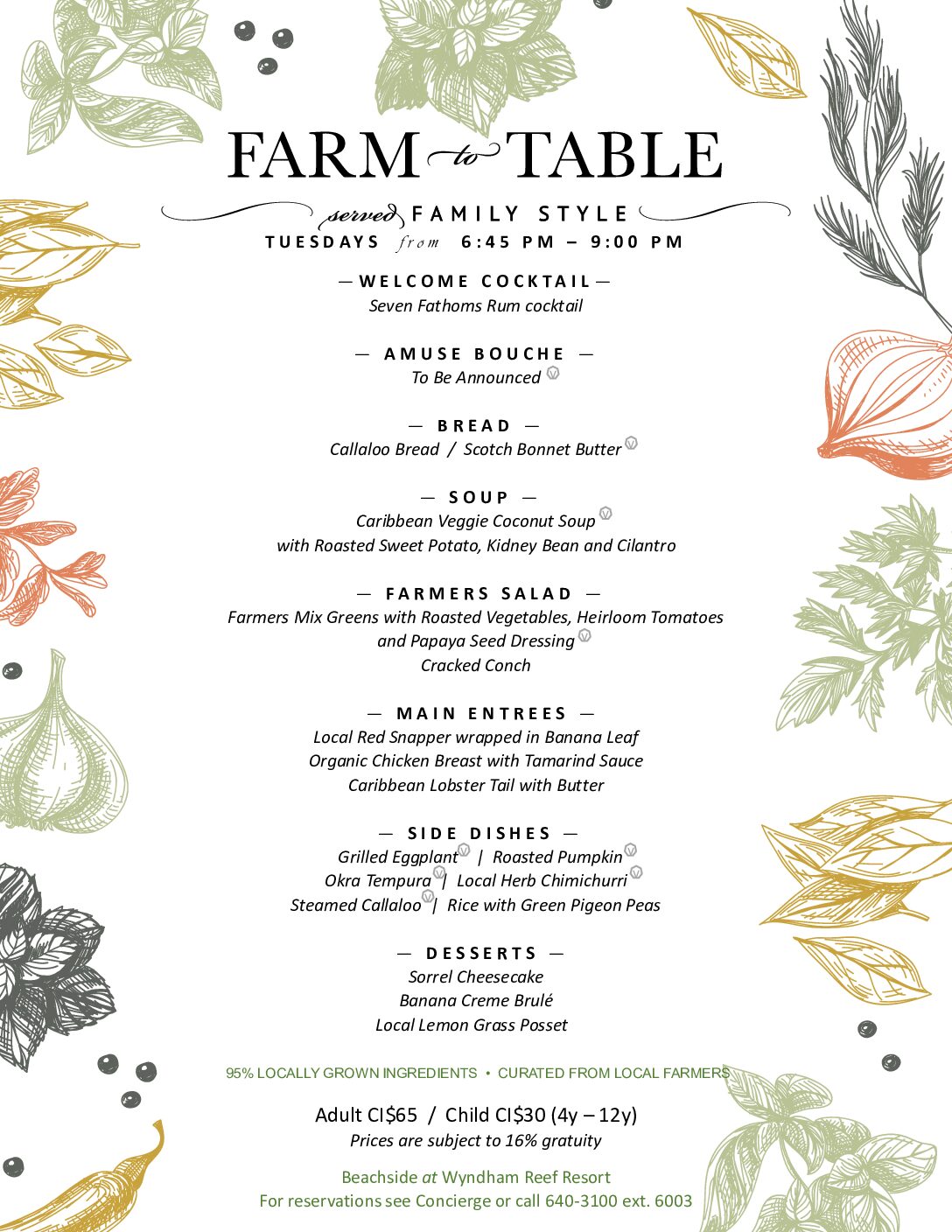 FARM to TABLE

served FAMILY STYLE
TUESDAYS from 6:45 PM – 9:00 PM

— WELCOME COCKTAIL —
Seven Fathoms Rum cocktail

— AMUSE BOUCHE —
To Be Announced V

— BREAD —
Callaloo Bread / Scotch Bonnet Butter V

— SOUP —
Caribbean Veggie Coconut Soup V
with Roasted Sweet Potato, Kidney Bean and Cilantro

— FARMERS SALAD —
Farmers Mix Greens with Roasted Vegetables, Heirloom Tomatoes and Papaya Seed Dressing V
Cracked Conch

— MAIN ENTREES —
Local Red Snapper wrapped in Banana Leaf
Organic Chicken Breast with Tamarind Sauce
Caribbean Lobster Tail with Butter

— SIDE DISHES —
Grilled Eggplant V | Roasted Pumpkin V
Okra Tempura V | Local Herb Chimichurri V
Steamed Callaloo V | Rice with Green Pigeon Peas

— DESSERTS —
Sorrel Cheesecake
Banana Creme Brulé
Local Lemon Grass Posset

95% LOCALLY GROWN INGREDIENTS • CURATED FROM LOCAL FARMERS

Adult CI$65 / Child CI$30 (4y – 12y)
Prices are subject to 16% gratuity

Beachside at Wyndham Reef Resort
For reservations see Concierge or call 640-3100 ext. 6003